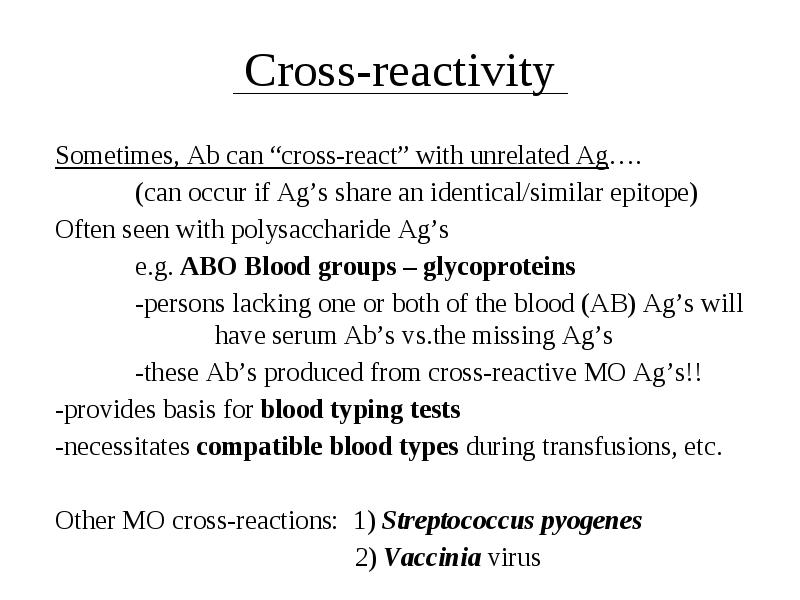 Cross-reactivity

Sometimes, Ab can “cross-react” with unrelated Ag….

(can occur if Ag’s share an identical/similar epitope)

Often seen with polysaccharide Ag’s

e.g. ABO Blood groups – glycoproteins

-persons lacking one or both of the blood (AB) Ag’s will have serum Ab’s vs.the missing Ag’s

-these Ab’s produced from cross-reactive MO Ag’s!!

-provides basis for blood typing tests

-necessitates compatible blood types during transfusions, etc.

Other MO cross-reactions: 1) Streptococcus pyogenes

2) Vaccinia virus